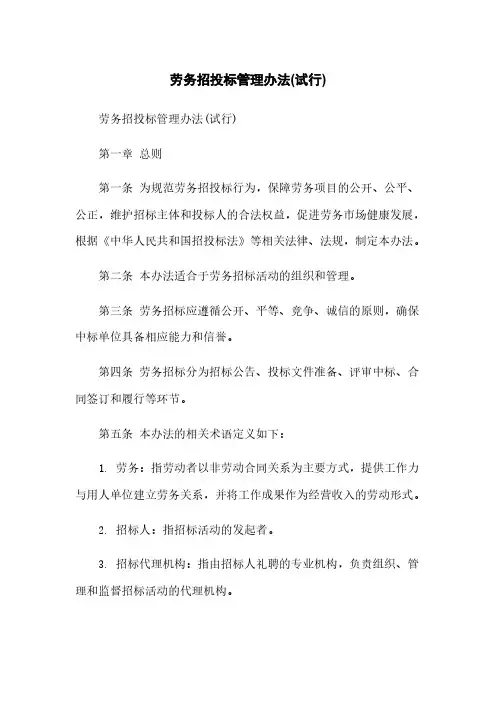 劳务招投标管理办法(试行)

劳务招投标管理办法(试行)

第一章 总则

第一条 为规范劳务招投标行为，保障劳务项目的公开、公平、公正，维护招标主体和投标人的合法权益，促进劳务市场健康发展，根据《中华人民共和国招投标法》等相关法律、法规，制定本办法。

第二条 本办法适合于劳务招标活动的组织和管理。

第三条 劳务招标应遵循公开、平等、竞争、诚信的原则，确保中标单位具备相应能力和信誉。

第四条 劳务招标分为招标公告、投标文件准备、评审中标、合同签订和履行等环节。

第五条 本办法的相关术语定义如下：

1. 劳务：指劳动者以非劳动合同关系为主要方式，提供工作力与用人单位建立劳务关系，并将工作成果作为经营收入的劳动形式。

2. 招标人：指招标活动的发起者。

3. 招标代理机构：指由招标人礼聘的专业机构，负责组织、管理和监督招标活动的代理机构。